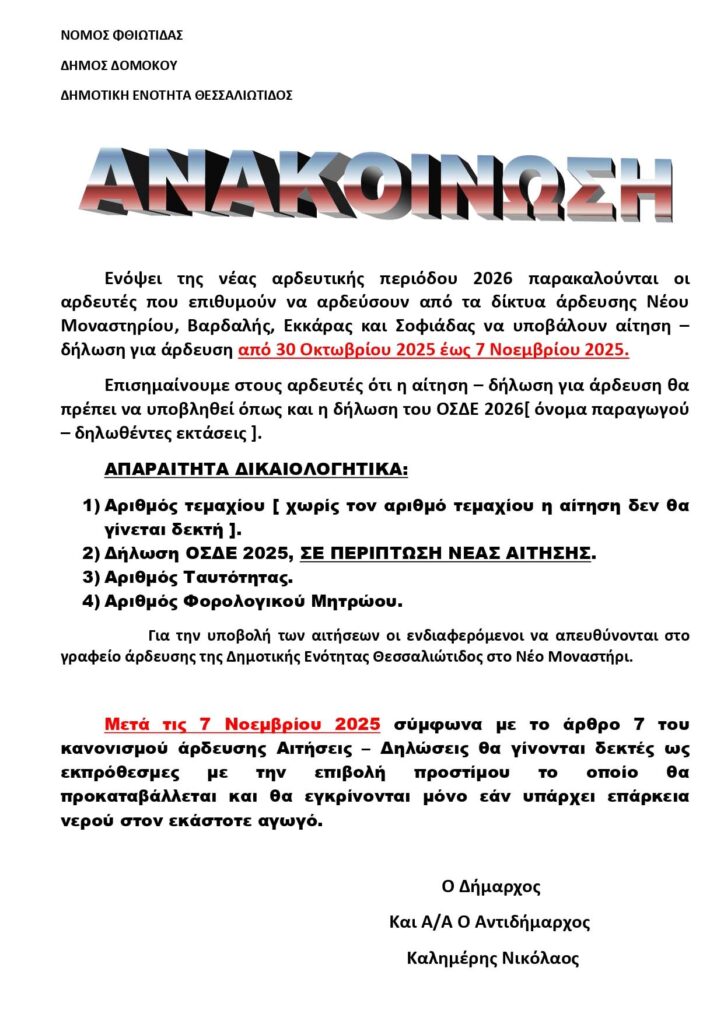 ΝΟΜΟΣ ΦΘΙΩΤΙΔΑΣ

ΔΗΜΟΣ ΔΟΜΟΚΟΥ

ΔΗΜΟΤΙΚΗ ΕΝΟΤΗΤΑ ΘΕΣΣΑΛΙΩΤΙΔΟΣ

ΑΝΑΚΟΙΝΩΣΗ

Ενόψει της νέας αρδευτικής περιόδου 2026 παρακαλούνται οι αρδευτές που επιθυμούν να αρδεύσουν από τα δίκτυα άρδευσης Νέου Μοναστηρίου, Βαρδαλής, Εκκάρας και Σοφιάδας να υποβάλουν αίτηση – δήλωση για άρδευση από 30 Οκτωβρίου 2025 έως 7 Νοεμβρίου 2025.

Επισημαίνουμε στους αρδευτές ότι η αίτηση – δήλωση για άρδευση θα πρέπει να υποβληθεί όπως και η δήλωση του ΟΣΔΕ 2026[ όνομα παραγωγού – δηλωθέντες εκτάσεις ].

ΑΠΑΡΑΙΤΗΤΑ ΔΙΚΑΙΟΛΟΓΗΤΙΚΑ:

1) Αριθμός τεμαχίου [ χωρίς τον αριθμό τεμαχίου η αίτηση δεν θα γίνεται δεκτή ].
2) Δήλωση ΟΣΔΕ 2025, ΣΕ ΠΕΡΙΠΤΩΣΗ ΝΕΑΣ ΑΙΤΗΣΗΣ.
3) Αριθμός Ταυτότητας.
4) Αριθμός Φορολογικού Μητρώου.

Για την υποβολή των αιτήσεων οι ενδιαφερόμενοι να απευθύνονται στο γραφείο άρδευσης της Δημοτικής Ενότητας Θεσσαλιώτιδος στο Νέο Μοναστήρι.

Μετά τις 7 Νοεμβρίου 2025 σύμφωνα με το άρθρο 7 του κανονισμού άρδευσης Αιτήσεις – Δηλώσεις θα γίνονται δεκτές ως εκπρόθεσμες με την επιβολή προστίμου το οποίο θα προκαταβάλλεται και θα εγκρίνονται μόνο εάν υπάρχει επάρκεια νερού στον εκάστοτε αγωγό.

Ο Δήμαρχος

Και Α/Α Ο Αντιδήμαρχος

Καλημέρης Νικόλαος